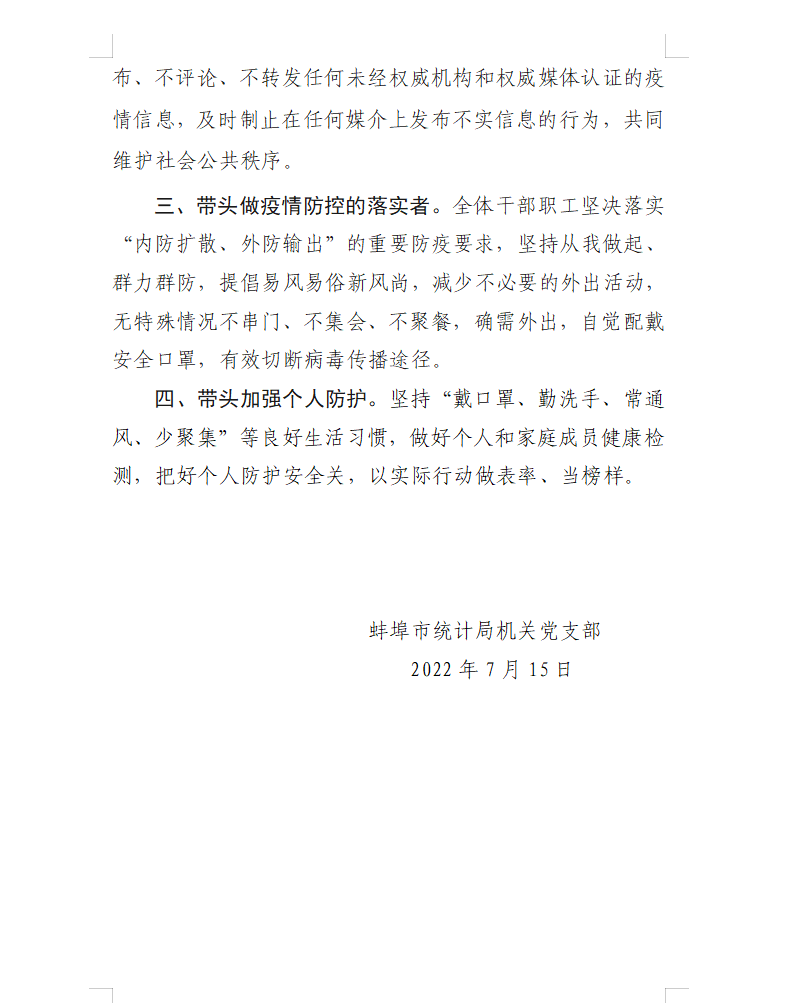 布、不评论、不转发任何未经权威机构和权威媒体认证的疫情信息，及时制止在任何媒介上发布不实信息的行为，共同维护社会公共秩序。

三、带头做疫情防控的落实者。全体干部职工坚决落实“内防扩散、外防输出”的重要防疫要求，坚持从我做起、群力群防，提倡易风易俗新风尚，减少不必要的外出活动，无特殊情况不串门、不集会、不聚餐，确需外出，自觉配戴安全口罩，有效切断病毒传播途径。

四、带头加强个人防护。坚持“戴口罩、勤洗手、常通风、少聚集”等良好生活习惯，做好个人和家庭成员健康检测，把好个人防护安全关，以实际行动做表率、当榜样。

蚌埠市统计局机关党支部

2022 年 7 月 15 日